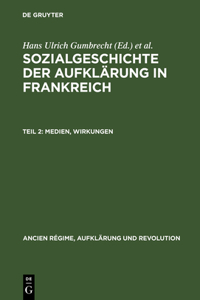 DE GRUYTER

Hans Ulrich Gumbrecht (Ed.) et al.

SOZIALGESCHICHTE DER AUFKLÄRUNG IN FRANKREICH

TEIL 2: MEDIEN, WIRKUNGEN

ANCIEN RÉGIME, AUFKLÄRUNG UND REVOLUTION

DE G